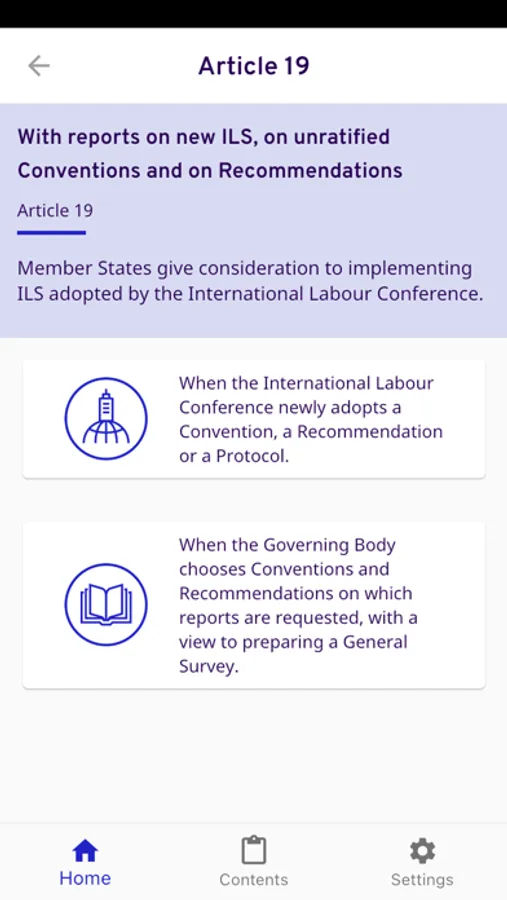 Article 19

With reports on new ILS, on unratified Conventions and on Recommendations

Article 19

Member States give consideration to implementing ILS adopted by the International Labour Conference.

When the International Labour Conference newly adopts a Convention, a Recommendation or a Protocol.

When the Governing Body chooses Conventions and Recommendations on which reports are requested, with a view to preparing a General Survey.

Home

Contents

Settings